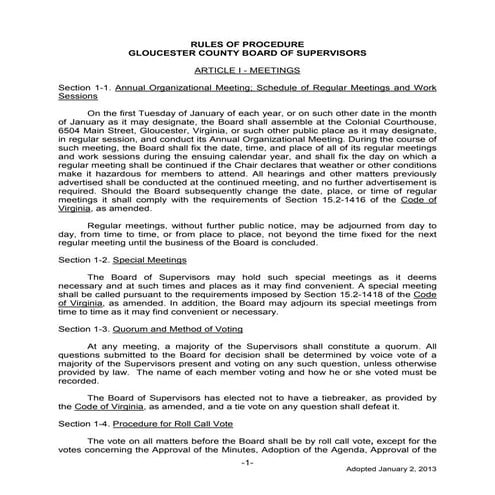 RULES OF PROCEDURE
GLOUCESTER COUNTY BOARD OF SUPERVISORS

ARTICLE I - MEETINGS

Section 1-1. Annual Organizational Meeting; Schedule of Regular Meetings and Work Sessions

On the first Tuesday of January of each year, or on such other date in the month of January as it may designate, the Board shall assemble at the Colonial Courthouse, 6504 Main Street, Gloucester, Virginia, or such other public place as it may designate, in regular session, and conduct its Annual Organizational Meeting. During the course of such meeting, the Board shall fix the date, time, and place of all of its regular meetings and work sessions during the ensuing calendar year, and shall fix the day on which a regular meeting shall be continued if the Chair declares that weather or other conditions make it hazardous for members to attend. All hearings and other matters previously advertised shall be conducted at the continued meeting, and no further advertisement is required. Should the Board subsequently change the date, place, or time of regular meetings it shall comply with the requirements of Section 15.2-1416 of the Code of Virginia, as amended.

Regular meetings, without further public notice, may be adjourned from day to day, from time to time, or from place to place, not beyond the time fixed for the next regular meeting until the business of the Board is concluded.

Section 1-2. Special Meetings

The Board of Supervisors may hold such special meetings as it deems necessary and at such times and places as it may find convenient. A special meeting shall be called pursuant to the requirements imposed by Section 15.2-1418 of the Code of Virginia, as amended. In addition, the Board may adjourn its special meetings from time to time as it may find convenient or necessary.

Section 1-3. Quorum and Method of Voting

At any meeting, a majority of the Supervisors shall constitute a quorum. All questions submitted to the Board for decision shall be determined by voice vote of a majority of the Supervisors present and voting on any such question, unless otherwise provided by law. The name of each member voting and how he or she voted must be recorded.

The Board of Supervisors has elected not to have a tiebreaker, as provided by the Code of Virginia, as amended, and a tie vote on any question shall defeat it.

Section 1-4. Procedure for Roll Call Vote

The vote on all matters before the Board shall be by roll call vote, except for the votes concerning the Approval of the Minutes, Adoption of the Agenda, Approval of the

-1-

Adopted January 2, 2013